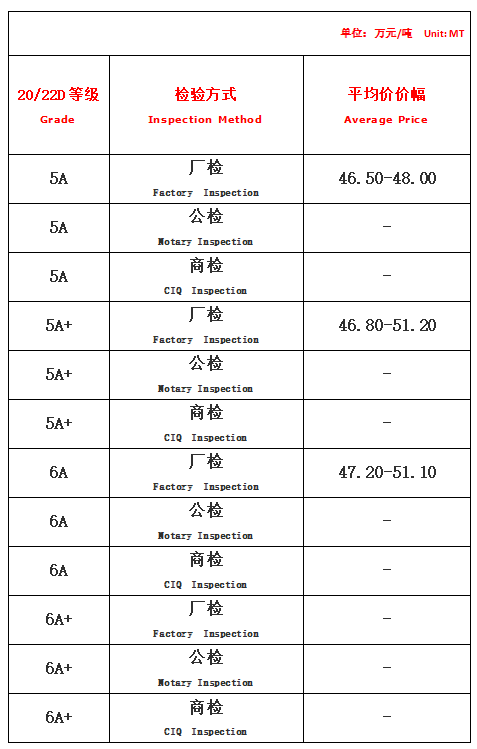 单位：万元/吨 Unit: MT

| 20/22D 等级 Grade | 检验方式 Inspection Method | 平均价价幅 Average Price |
|---|---|---|
| 5A | 厂检 Factory Inspection | 46.50-48.00 |
| 5A | 公检 Notary Inspection | - |
| 5A | 商检 CIQ Inspection | - |
| 5A+ | 厂检 Factory Inspection | 46.80-51.20 |
| 5A+ | 公检 Notary Inspection | - |
| 5A+ | 商检 CIQ Inspection | - |
| 6A | 厂检 Factory Inspection | 47.20-51.10 |
| 6A | 公检 Notary Inspection | - |
| 6A | 商检 CIQ Inspection | - |
| 6A+ | 厂检 Factory Inspection | - |
| 6A+ | 公检 Notary Inspection | - |
| 6A+ | 商检 CIQ Inspection | - |